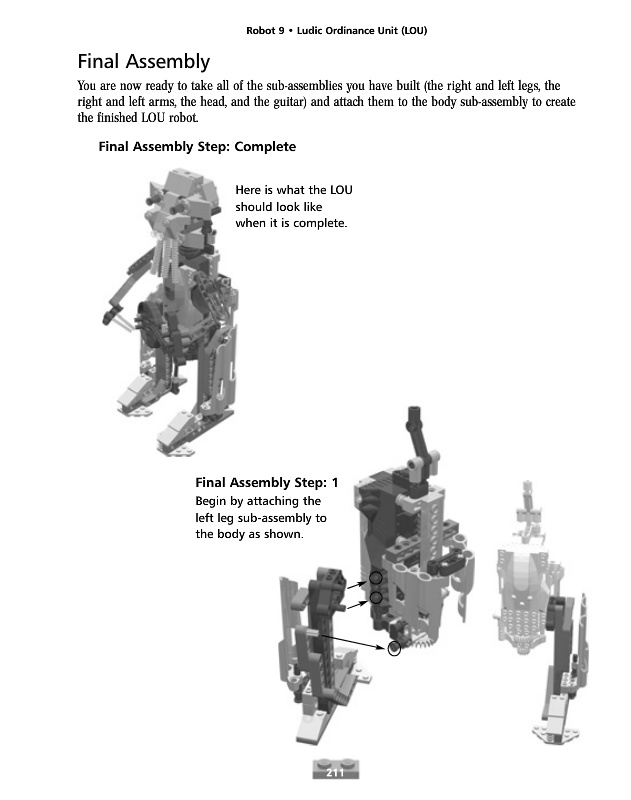 Robot 9 • Ludic Ordinance Unit (LOU)

Final Assembly

You are now ready to take all of the sub-assemblies you have built (the right and left legs, the right and left arms, the head, and the guitar) and attach them to the body sub-assembly to create the finished LOU robot.

Final Assembly Step: Complete

Here is what the LOU should look like when it is complete.

Final Assembly Step: 1

Begin by attaching the left leg sub-assembly to the body as shown.

211